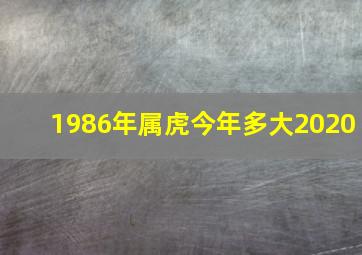 1986年属虎今年多大2020